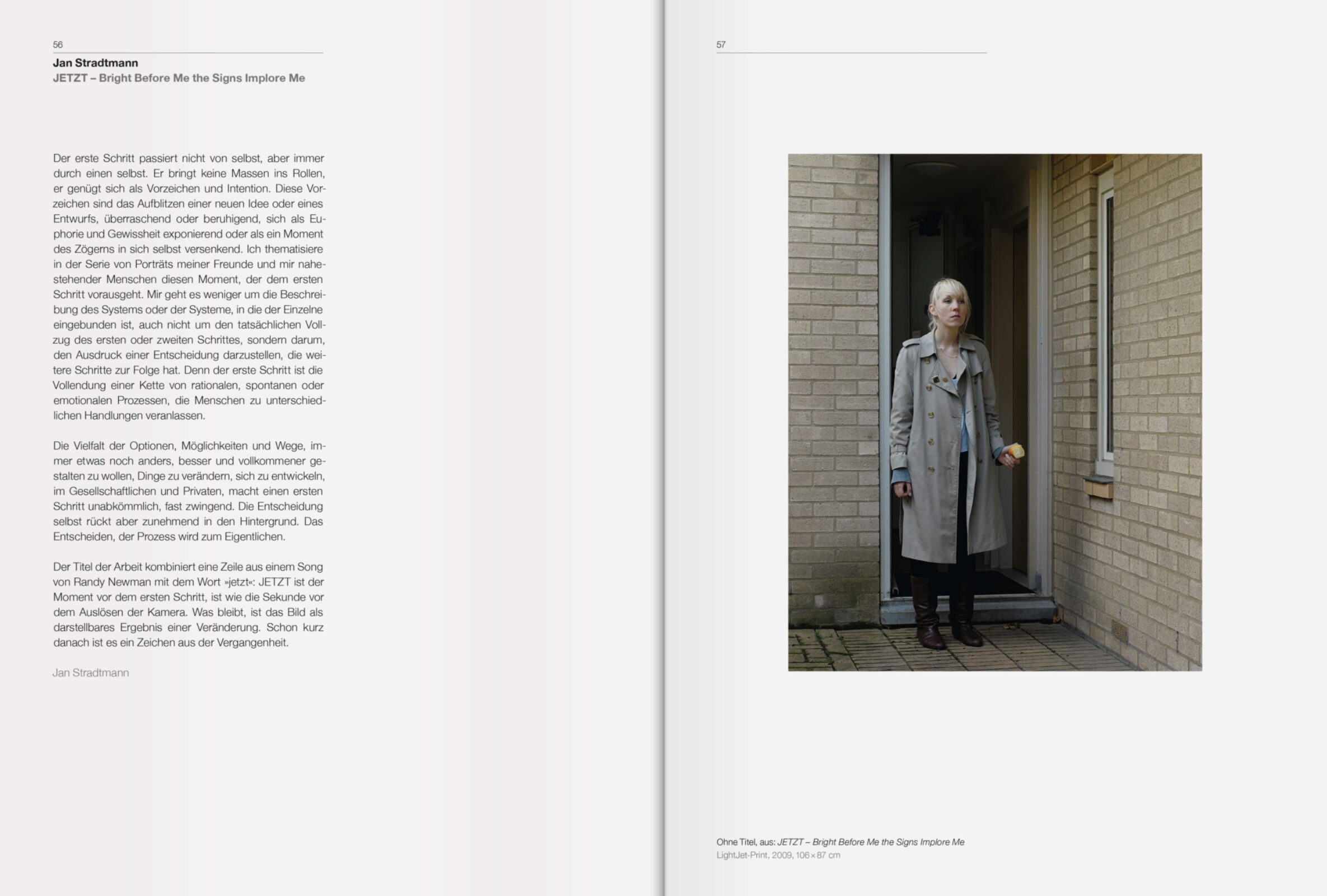 56

Jan Stradtmann
JETZT – Bright Before Me the Signs Implore Me

Der erste Schritt passiert nicht von selbst, aber immer durch einen selbst. Er bringt keine Massen ins Rollen, er genügt sich als Vorzeichen und Intention. Diese Vorzeichen sind das Aufblitzen einer neuen Idee oder eines Entwurfs, überraschend oder beruhigend, sich als Euphorie und Gewissheit exponierend oder als ein Moment des Zögerns in sich selbst versenkend. Ich thematisiere in der Serie von Porträts meiner Freunde und mir nahestehender Menschen diesen Moment, der dem ersten Schritt vorausgeht. Mir geht es weniger um die Beschreibung des Systems oder der Systeme, in die der Einzelne eingebunden ist, auch nicht um den tatsächlichen Vollzug des ersten oder zweiten Schrittes, sondern darum, den Ausdruck einer Entscheidung darzustellen, die weitere Schritte zur Folge hat. Denn der erste Schritt ist die Vollendung einer Kette von rationalen, spontanen oder emotionalen Prozessen, die Menschen zu unterschiedlichen Handlungen veranlassen.

Die Vielfalt der Optionen, Möglichkeiten und Wege, immer etwas noch anders, besser und vollkommener gestalten zu wollen, Dinge zu verändern, sich zu entwickeln, im Gesellschaftlichen und Privaten, macht einen ersten Schritt unabkömmlich, fast zwingend. Die Entscheidung selbst rückt aber zunehmend in den Hintergrund. Das Entscheiden, der Prozess wird zum Eigentlichen.

Der Titel der Arbeit kombiniert eine Zeile aus einem Song von Randy Newman mit dem Wort »jetzt«: JETZT ist der Moment vor dem ersten Schritt, ist wie die Sekunde vor dem Auslösen der Kamera. Was bleibt, ist das Bild als darstellbares Ergebnis einer Veränderung. Schon kurz danach ist es ein Zeichen aus der Vergangenheit.

Jan Stradtmann

57

Ohne Titel, aus: JETZT – Bright Before Me the Signs Implore Me
LightJet-Print, 2009, 106 × 87 cm